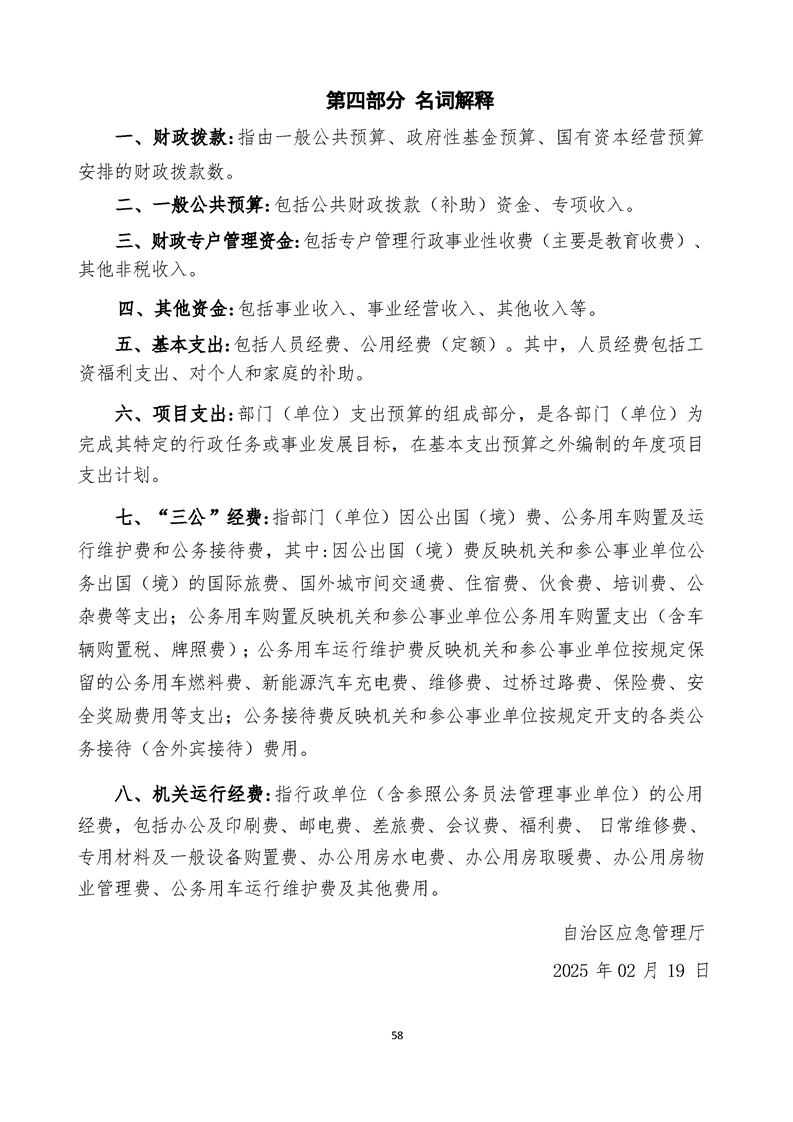 第四部分 名词解释

一、财政拨款：指由一般公共预算、政府性基金预算、国有资本经营预算安排的财政拨款数。

二、一般公共预算：包括公共财政拨款（补助）资金、专项收入。

三、财政专户管理资金：包括专户管理行政事业性收费（主要是教育收费）、其他非税收入。

四、其他资金：包括事业收入、事业经营收入、其他收入等。

五、基本支出：包括人员经费、公用经费（定额）。其中，人员经费包括工资福利支出、对个人和家庭的补助。

六、项目支出：部门（单位）支出预算的组成部分，是各部门（单位）为完成其特定的行政任务或事业发展目标，在基本支出预算之外编制的年度项目支出计划。

七、“三公”经费：指部门（单位）因公出国（境）费、公务用车购置及运行维护费和公务接待费，其中：因公出国（境）费反映机关和参公事业单位公务出国（境）的国际旅费、国外城市间交通费、住宿费、伙食费、培训费、公杂费等支出；公务用车购置反映机关和参公事业单位公务用车购置支出（含车辆购置税、牌照费）；公务用车运行维护费反映机关和参公事业单位按规定保留的公务用车燃料费、新能源汽车充电费、维修费、过桥过路费、保险费、安全奖励费用等支出；公务接待费反映机关和参公事业单位按规定开支的各类公务接待（含外宾接待）费用。

八、机关运行经费：指行政单位（含参照公务员法管理事业单位）的公用经费，包括办公及印刷费、邮电费、差旅费、会议费、福利费、日常维修费、专用材料及一般设备购置费、办公用房水电费、办公用房取暖费、办公用房物业管理费、公务用车运行维护费及其他费用。

自治区应急管理厅

2025 年 02 月 19 日

58